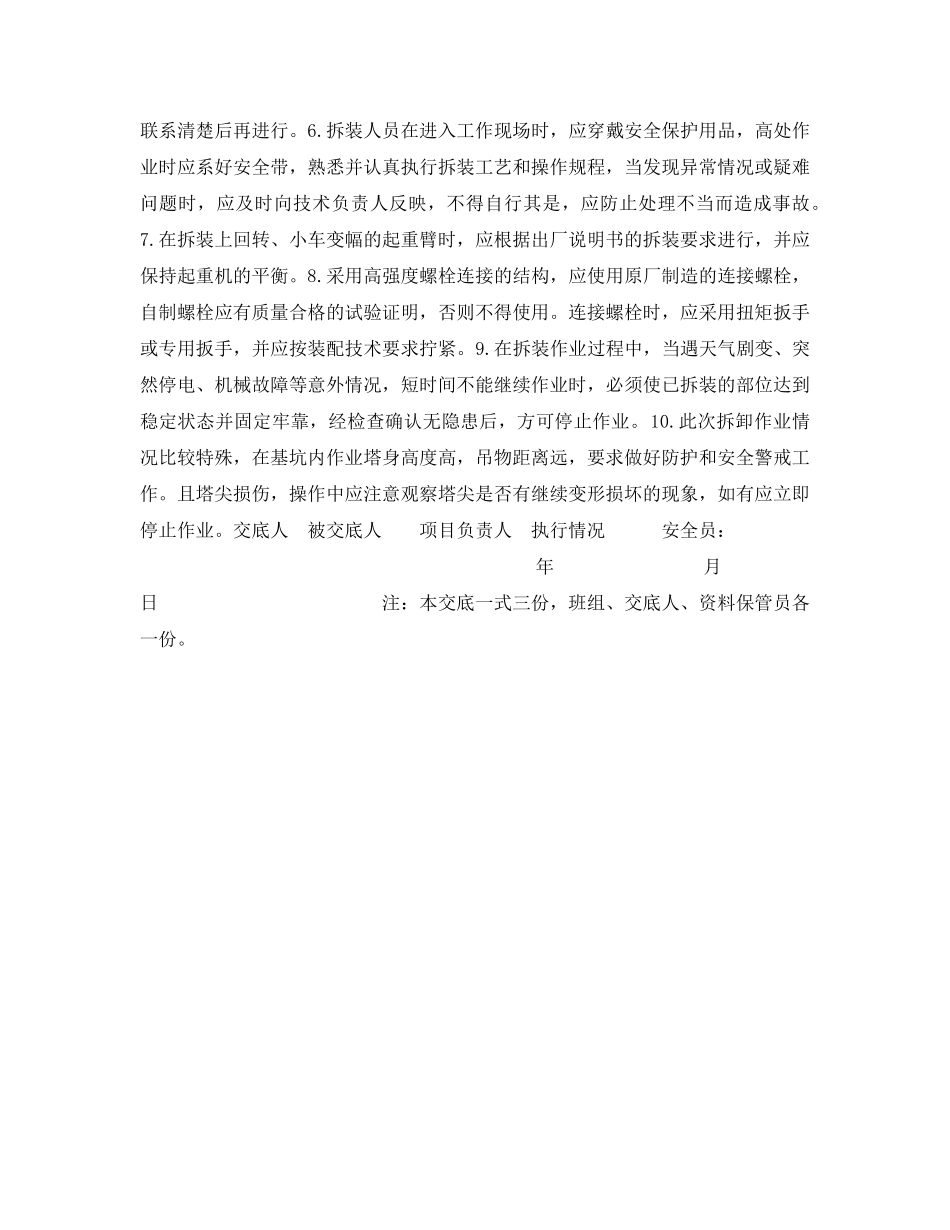 联系清楚后再进行。6.拆装人员在进入工作现场时，应穿戴安全保护用品，高处作业时应系好安全带，熟悉并认真执行拆装工艺和操作规程，当发现异常情况或疑难问题时，应及时向技术负责人反映，不得自行其是，应防止处理不当而造成事故。7.在拆装上回转、小车变幅的起重臂时，应根据出厂说明书的拆装要求进行，并应保持起重机的平衡。8.采用高强度螺栓连接的结构，应使用原厂制造的连接螺栓，自制螺栓应有质量合格的试验证明，否则不得使用。连接螺栓时，应采用扭矩扳手或专用扳手，并应按装配技术要求拧紧。9.在拆装作业过程中，当遇天气剧变、突然停电、机械故障等意外情况，短时间不能继续作业时，必须使已拆装的部位达到稳定状态并固定牢靠，经检查确认无隐患后，方可停止作业。10.此次拆卸作业情况比较特殊，在基坑内作业塔身高度高，吊物距离远，要求做好防护和安全警戒工作。且塔尖损伤，操作中应注意观察塔尖是否有继续变形损坏的现象，如有应立即停止作业。交底人　被交底人　　项目负责人　执行情况　　　安全员：

年　　　　　月

日　　　　　　　　注：本交底一式三份，班组、交底人、资料保管员各一份。